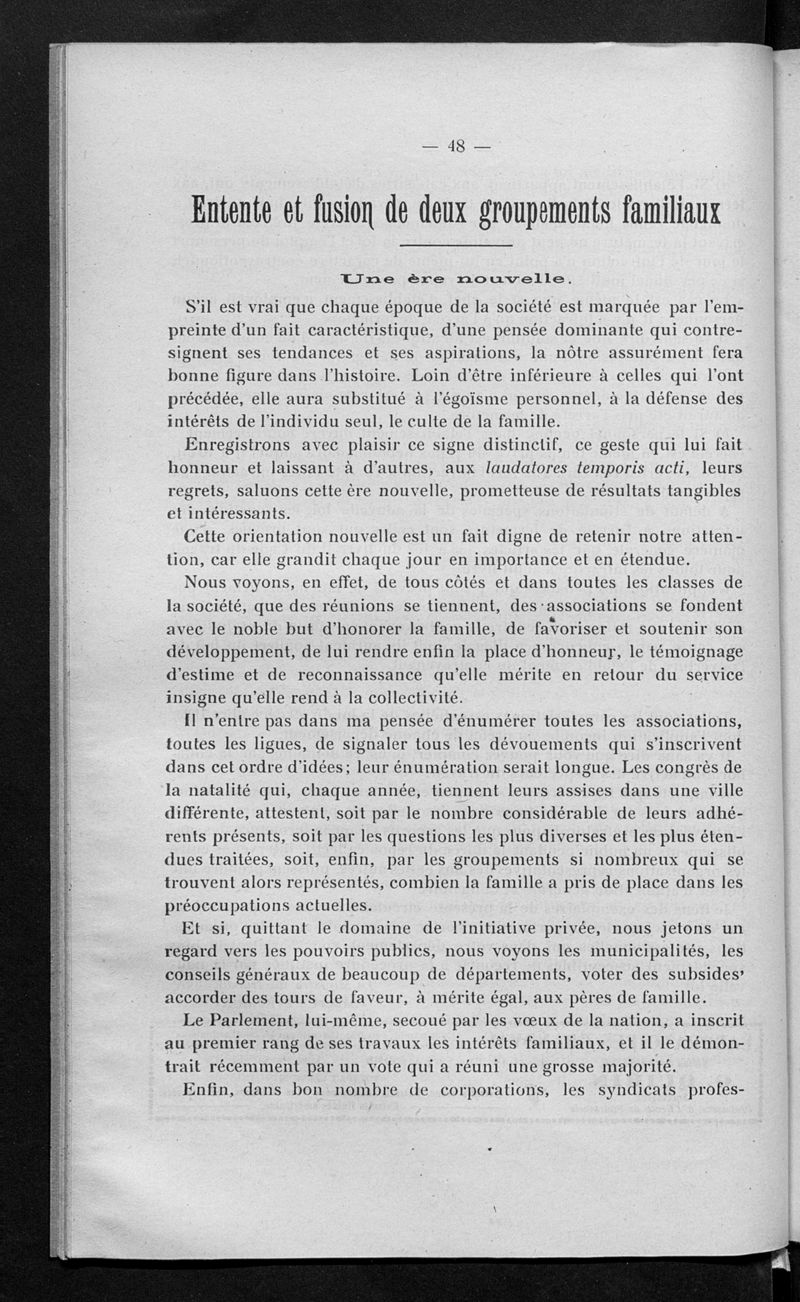 — 48 —

Entente et fusion de deux groupements familiaux

Une ère nouvelle.

S'il est vrai que chaque époque de la société est marquée par l'empreinte d'un fait caractéristique, d'une pensée dominante qui contresignent ses tendances et ses aspirations, la nôtre assurément fera bonne figure dans l'histoire. Loin d'être inférieure à celles qui l'ont précédée, elle aura substitué à l'égoïsme personnel, à la défense des intérêts de l'individu seul, le culte de la famille.

Enregistrons avec plaisir ce signe distinctif, ce geste qui lui fait honneur et laissant à d'autres, aux laudatores temporis acti, leurs regrets, saluons cette ère nouvelle, prometteuse de résultats tangibles et intéressants.

Cette orientation nouvelle est un fait digne de retenir notre attention, car elle grandit chaque jour en importance et en étendue.

Nous voyons, en effet, de tous côtés et dans toutes les classes de la société, que des réunions se tiennent, des associations se fondent avec le noble but d'honorer la famille, de favoriser et soutenir son développement, de lui rendre enfin la place d'honneur, le témoignage d'estime et de reconnaissance qu'elle mérite en retour du service insigne qu'elle rend à la collectivité.

Il n'entre pas dans ma pensée d'énumérer toutes les associations, toutes les ligues, de signaler tous les dévouements qui s'inscrivent dans cet ordre d'idées; leur énumération serait longue. Les congrès de la natalité qui, chaque année, tiennent leurs assises dans une ville différente, attestent, soit par le nombre considérable de leurs adhérents présents, soit par les questions les plus diverses et les plus étendues traitées, soit, enfin, par les groupements si nombreux qui se trouvent alors représentés, combien la famille a pris de place dans les préoccupations actuelles.

Et si, quittant le domaine de l'initiative privée, nous jetons un regard vers les pouvoirs publics, nous voyons les municipalités, les conseils généraux de beaucoup de départements, voter des subsides' accorder des tours de faveur, à mérite égal, aux pères de famille.

Le Parlement, lui-même, secoué par les vœux de la nation, a inscrit au premier rang de ses travaux les intérêts familiaux, et il le démontrait récemment par un vote qui a réuni une grosse majorité.

Enfin, dans bon nombre de corporations, les syndicats profes-